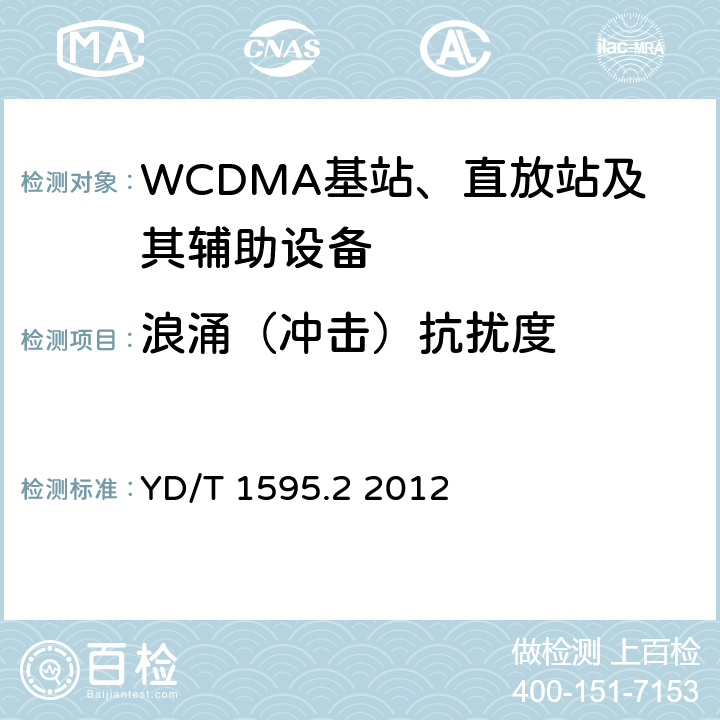 MA CNAS AC ilac-MRA

检测对象：WCDMA基站、直放站及其辅助设备

检测项目：浪涌（冲击）抗扰度

检测标准：YD/T 1595.2 2012

百检 Baijiantest.com

做检测 上百检
400-151-7153